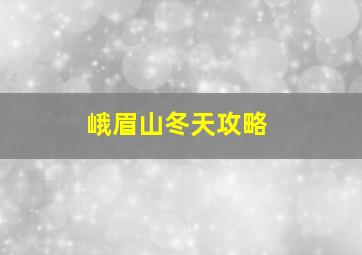 峨眉山冬天攻略